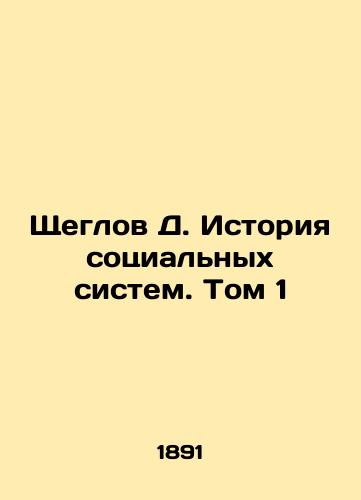 Щеглов Д. История социальных систем. Том 1

1891